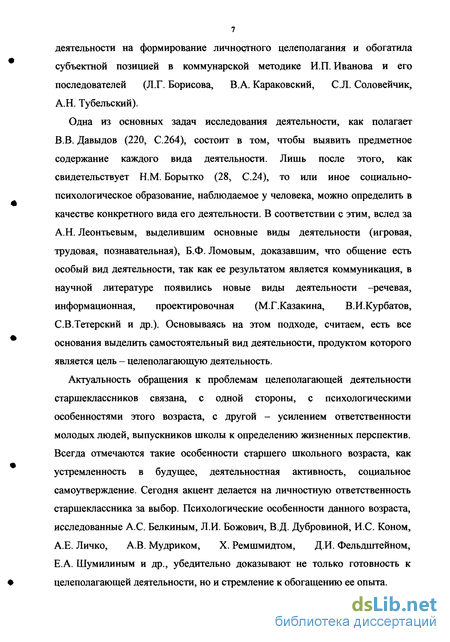 7

деятельности на формирование личностного целеполагания и обогатила субъектной позицией в коммунарской методике И.П. Иванова и его последователей (Л.Г. Борисова, В.А. Караковский, С.Л. Соловейчик, А.Н. Тубельский).

Одна из основных задач исследования деятельности, как полагает В.В. Давыдов (220, С.264), состоит в том, чтобы выявить предметное содержание каждого вида деятельности. Лишь после этого, как свидетельствует Н.М. Борытко (28, С.24), то или иное социально-психологическое образование, наблюдаемое у человека, можно определить в качестве конкретного вида его деятельности. В соответствии с этим, вслед за А.Н. Леонтьевым, выделившим основные виды деятельности (игровая, трудовая, познавательная), Б.Ф. Ломовым, доказавшим, что общение есть особый вид деятельности, так как ее результатом является коммуникация, в научной литературе появились новые виды деятельности –речевая, информационная, проектировочная (М.Г.Казакина, В.И.Курбатов, С.В.Тетерский и др.). Основываясь на этом подходе, считаем, есть все основания выделить самостоятельный вид деятельности, продуктом которого является цель – целеполагающую деятельность.

Актуальность обращения к проблемам целеполагающей деятельности старшеклассников связана, с одной стороны, с психологическими особенностями этого возраста, с другой – усилением ответственности молодых людей, выпускников школы к определению жизненных перспектив. Всегда отмечаются такие особенности старшего школьного возраста, как устремленность в будущее, деятельностная активность, социальное самоутверждение. Сегодня акцент делается на личностную ответственность старшеклассника за выбор. Психологические особенности данного возраста, исследованные А.С. Белкиным, Л.И. Божович, В.Д. Дубровиной, И.С. Коном, А.Е. Личко, А.В. Мудриком, Х. Ремшмидтом, Д.И. Фельдштейном, Е.А. Шумилиным и др., убедительно доказывают не только готовность к целеполагающей деятельности, но и стремление к обогащению ее опыта.

dsLib.net
библиотека диссертаций